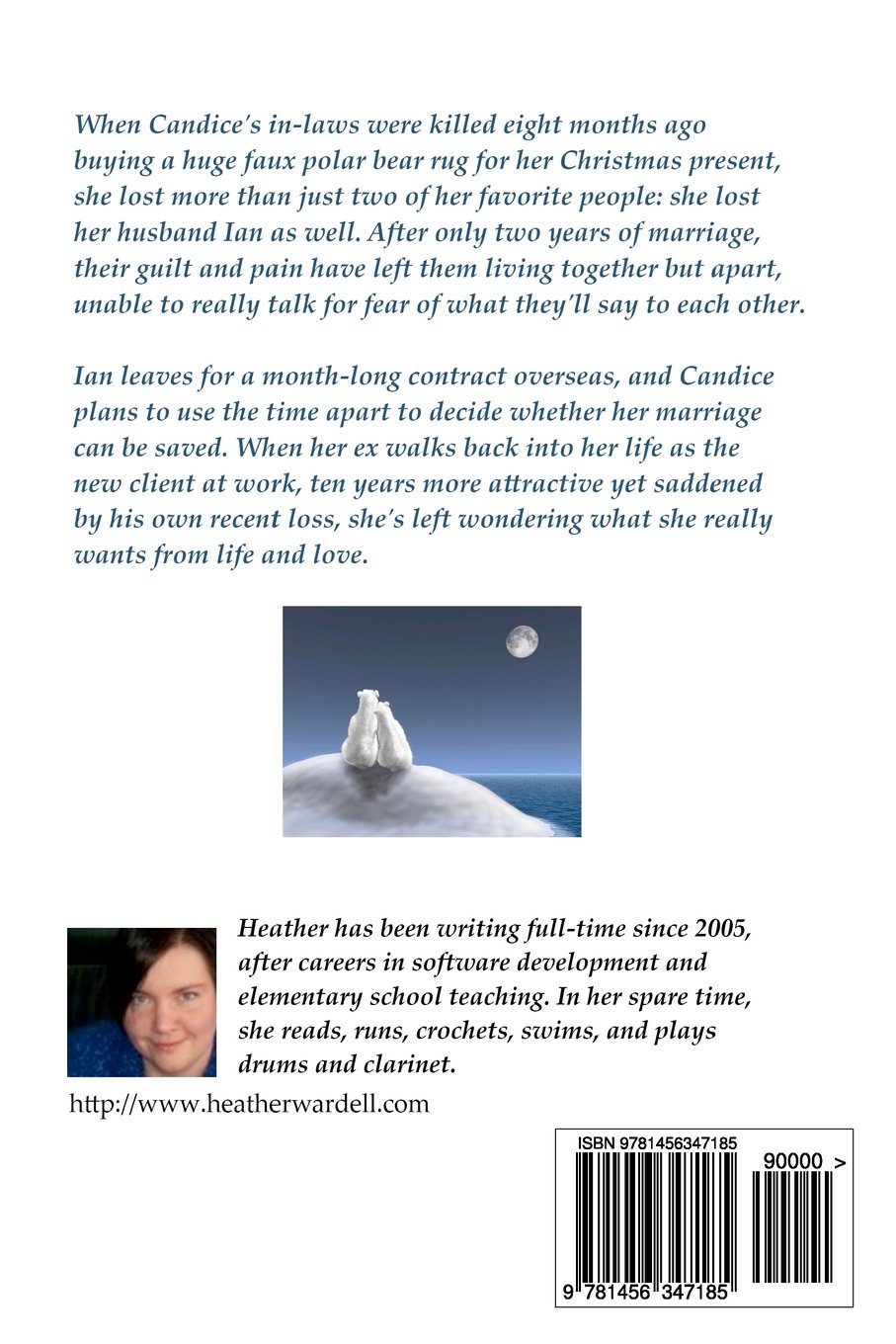 When Candice's in-laws were killed eight months ago buying a huge faux polar bear rug for her Christmas present, she lost more than just two of her favorite people: she lost her husband Ian as well. After only two years of marriage, their guilt and pain have left them living together but apart, unable to really talk for fear of what they'll say to each other.

Ian leaves for a month-long contract overseas, and Candice plans to use the time apart to decide whether her marriage can be saved. When her ex walks back into her life as the new client at work, ten years more attractive yet saddened by his own recent loss, she's left wondering what she really wants from life and love.

Heather has been writing full-time since 2005, after careers in software development and elementary school teaching. In her spare time, she reads, runs, crochets, swims, and plays drums and clarinet.

http://www.heatherwardell.com

ISBN 9781456347185

90000 >

9 781456 347185